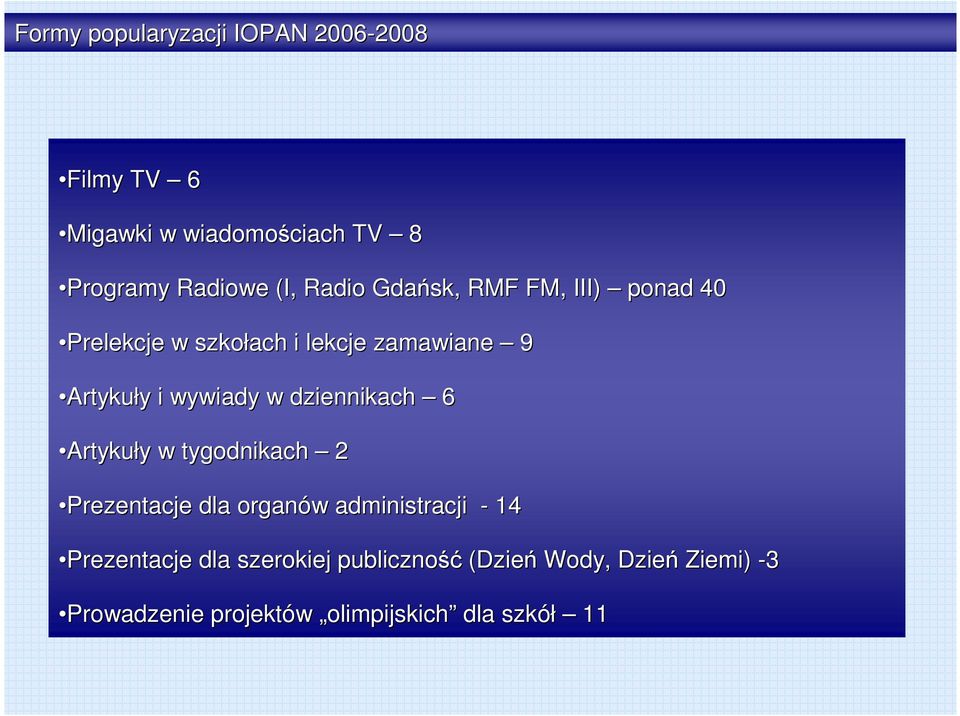 Formy popularyzacji IOPAN 2006-2008

•Filmy TV – 6

•Migawki w wiadomościach TV – 8

•Programy Radiowe (I, Radio Gdańsk, RMF FM, III) – ponad 40

•Prelekcje w szkołach i lekcje zamawiane – 9

•Artykuły i wywiady w dziennikach – 6

•Artykuły w tygodnikach – 2

•Prezentacje dla organów administracji - 14

•Prezentacje dla szerokiej publiczność (Dzień Wody, Dzień Ziemi) -3

•Prowadzenie projektów „olimpijskich” dla szkół – 11